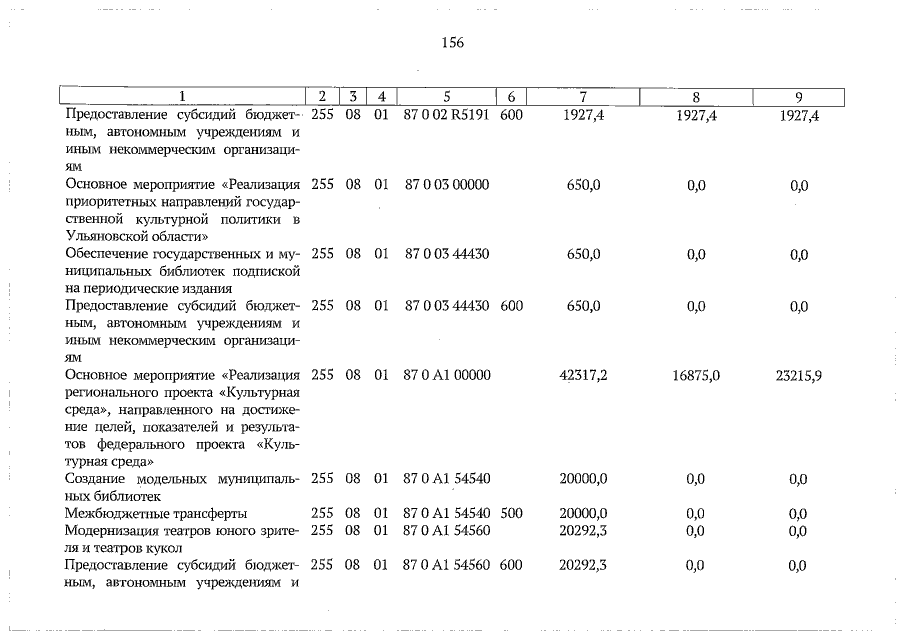 156

| 1 | 2 | 3 | 4 | 5 | 6 | 7 | 8 | 9 |
|---|---|---|---|---|---|---|---|---|
| Предоставление субсидий бюджетным, автономным учреждениям и иным некоммерческим организациям | 255 | 08 | 01 | 87 0 02 R5191 | 600 | 1927,4 | 1927,4 | 1927,4 |
| Основное мероприятие «Реализация приоритетных направлений государственной культурной политики в Ульяновской области» | 255 | 08 | 01 | 87 0 03 00000 | | 650,0 | 0,0 | 0,0 |
| Обеспечение государственных и муниципальных библиотек подпиской на периодические издания | 255 | 08 | 01 | 87 0 03 44430 | | 650,0 | 0,0 | 0,0 |
| Предоставление субсидий бюджетным, автономным учреждениям и иным некоммерческим организациям | 255 | 08 | 01 | 87 0 03 44430 | 600 | 650,0 | 0,0 | 0,0 |
| Основное мероприятие «Реализация регионального проекта «Культурная среда», направленного на достижение целей, показателей и результатов федерального проекта «Культурная среда» | 255 | 08 | 01 | 87 0 A1 00000 | | 42317,2 | 16875,0 | 23215,9 |
| Создание модельных муниципальных библиотек | 255 | 08 | 01 | 87 0 A1 54540 | | 20000,0 | 0,0 | 0,0 |
| Межбюджетные трансферты | 255 | 08 | 01 | 87 0 A1 54540 | 500 | 20000,0 | 0,0 | 0,0 |
| Модернизация театров юного зрителя и театров кукол | 255 | 08 | 01 | 87 0 A1 54560 | | 20292,3 | 0,0 | 0,0 |
| Предоставление субсидий бюджетным, автономным учреждениям и | 255 | 08 | 01 | 87 0 A1 54560 | 600 | 20292,3 | 0,0 | 0,0 |